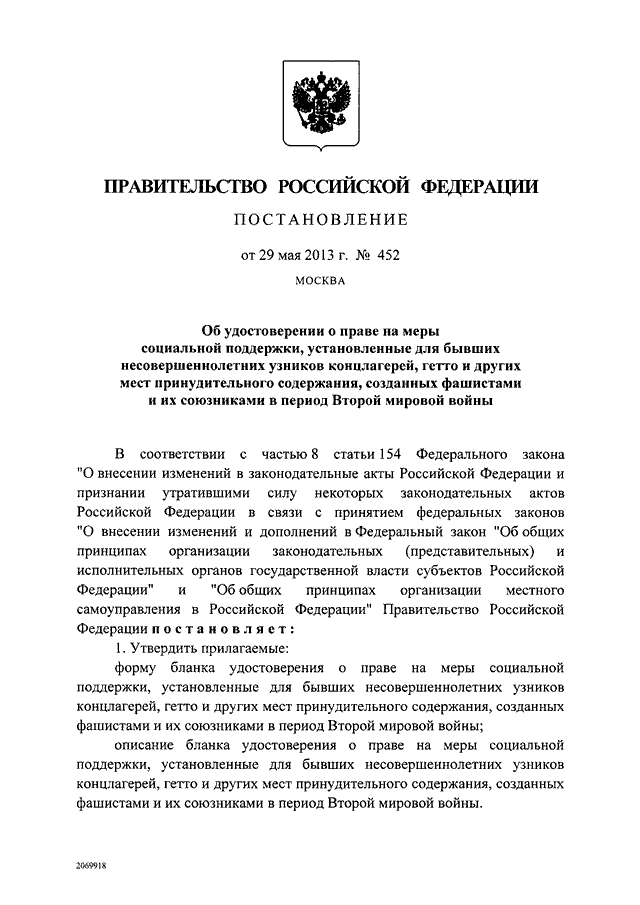 ПРАВИТЕЛЬСТВО РОССИЙСКОЙ ФЕДЕРАЦИИ

ПОСТАНОВЛЕНИЕ

от 29 мая 2013 г. № 452

МОСКВА

Об удостоверении о праве на меры социальной поддержки, установленные для бывших несовершеннолетних узников концлагерей, гетто и других мест принудительного содержания, созданных фашистами и их союзниками в период Второй мировой войны

В соответствии с частью 8 статьи 154 Федерального закона "О внесении изменений в законодательные акты Российской Федерации и признании утратившими силу некоторых законодательных актов Российской Федерации в связи с принятием федеральных законов "О внесении изменений и дополнений в Федеральный закон "Об общих принципах организации законодательных (представительных) и исполнительных органов государственной власти субъектов Российской Федерации" и "Об общих принципах организации местного самоуправления в Российской Федерации" Правительство Российской Федерации постановляет:

1. Утвердить прилагаемые:

форму бланка удостоверения о праве на меры социальной поддержки, установленные для бывших несовершеннолетних узников концлагерей, гетто и других мест принудительного содержания, созданных фашистами и их союзниками в период Второй мировой войны;

описание бланка удостоверения о праве на меры социальной поддержки, установленные для бывших несовершеннолетних узников концлагерей, гетто и других мест принудительного содержания, созданных фашистами и их союзниками в период Второй мировой войны.

2069918